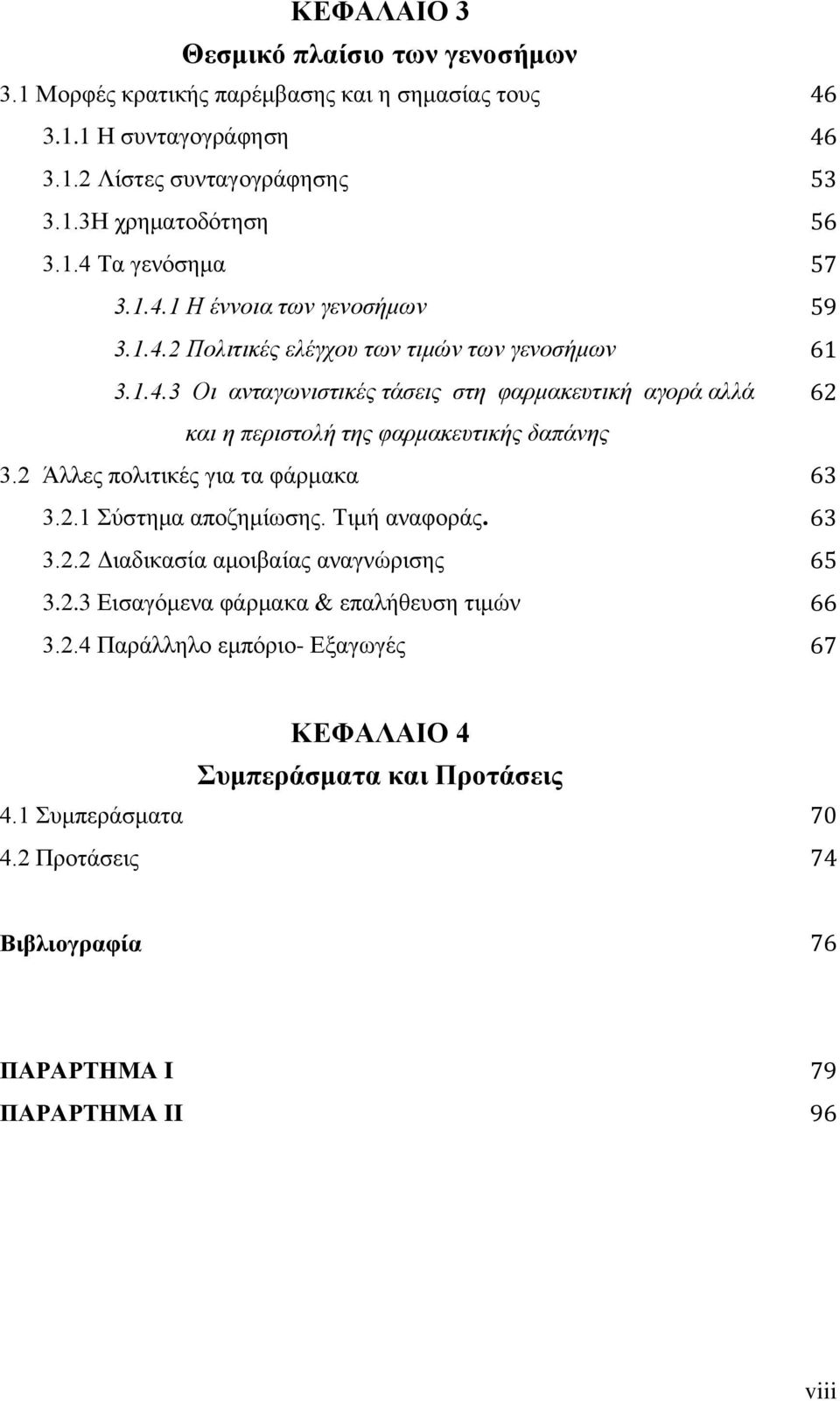 ΚΕΦΑΛΑΙΟ 3
Θεσμικό πλαίσιο των γενοσήμων

3.1 Μορφές κρατικής παρέμβασης και η σημασίας τους 46
3.1.1 Η συνταγογράφηση 46
3.1.2 Λίστες συνταγογράφησης 53
3.1.3Η χρηματοδότηση 56
3.1.4 Τα γενόσημα 57
3.1.4.1 Η έννοια των γενοσήμων 59
3.1.4.2 Πολιτικές ελέγχου των τιμών των γενοσήμων 61
3.1.4.3 Οι ανταγωνιστικές τάσεις στη φαρμακευτική αγορά αλλά και η περιστολή της φαρμακευτικής δαπάνης 62
3.2 Άλλες πολιτικές για τα φάρμακα 63
3.2.1 Σύστημα αποζημίωσης. Τιμή αναφοράς. 63
3.2.2 Διαδικασία αμοιβαίας αναγνώρισης 65
3.2.3 Εισαγόμενα φάρμακα & επαλήθευση τιμών 66
3.2.4 Παράλληλο εμπόριο- Εξαγωγές 67

ΚΕΦΑΛΑΙΟ 4
Συμπεράσματα και Προτάσεις

4.1 Συμπεράσματα 70
4.2 Προτάσεις 74

Βιβλιογραφία 76

ΠΑΡΑΡΤΗΜΑ Ι 79
ΠΑΡΑΡΤΗΜΑ ΙΙ 96

viii